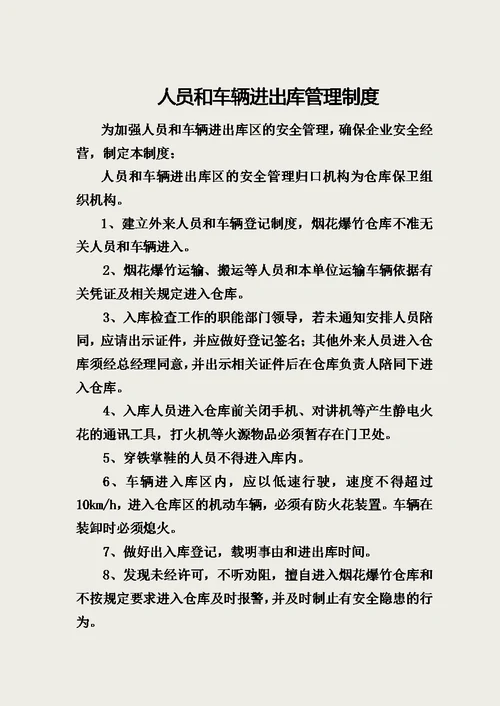 人员和车辆进出库管理制度

为加强人员和车辆进出库区的安全管理，确保企业安全经营，制定本制度：

人员和车辆进出库区的安全管理归口机构为仓库保卫组织机构。

1、建立外来人员和车辆登记制度，烟花爆竹仓库不准无关人员和车辆进入。

2、烟花爆竹运输、搬运等人员和本单位运输车辆依据有关凭证及相关规定进入仓库。

3、入库检查工作的职能部门领导，若未通知安排人员陪同，应请出示证件，并应做好登记签名；其他外来人员进入仓库须经总经理同意，并出示相关证件后在仓库负责人陪同下进入仓库。

4、入库人员进入仓库前关闭手机、对讲机等产生静电火花的通讯工具，打火机等火源物品必须暂存在门卫处。

5、穿铁掌鞋的人员不得进入库内。

6、车辆进入库区内，应以低速行驶，速度不得超过10km/h，进入仓库区的机动车辆，必须有防火花装置。车辆在装卸时必须熄火。

7、做好出入库登记，载明事由和进出库时间。

8、发现未经许可，不听劝阻，擅自进入烟花爆竹仓库和不按规定要求进入仓库及时报警，并及时制止有安全隐患的行为。